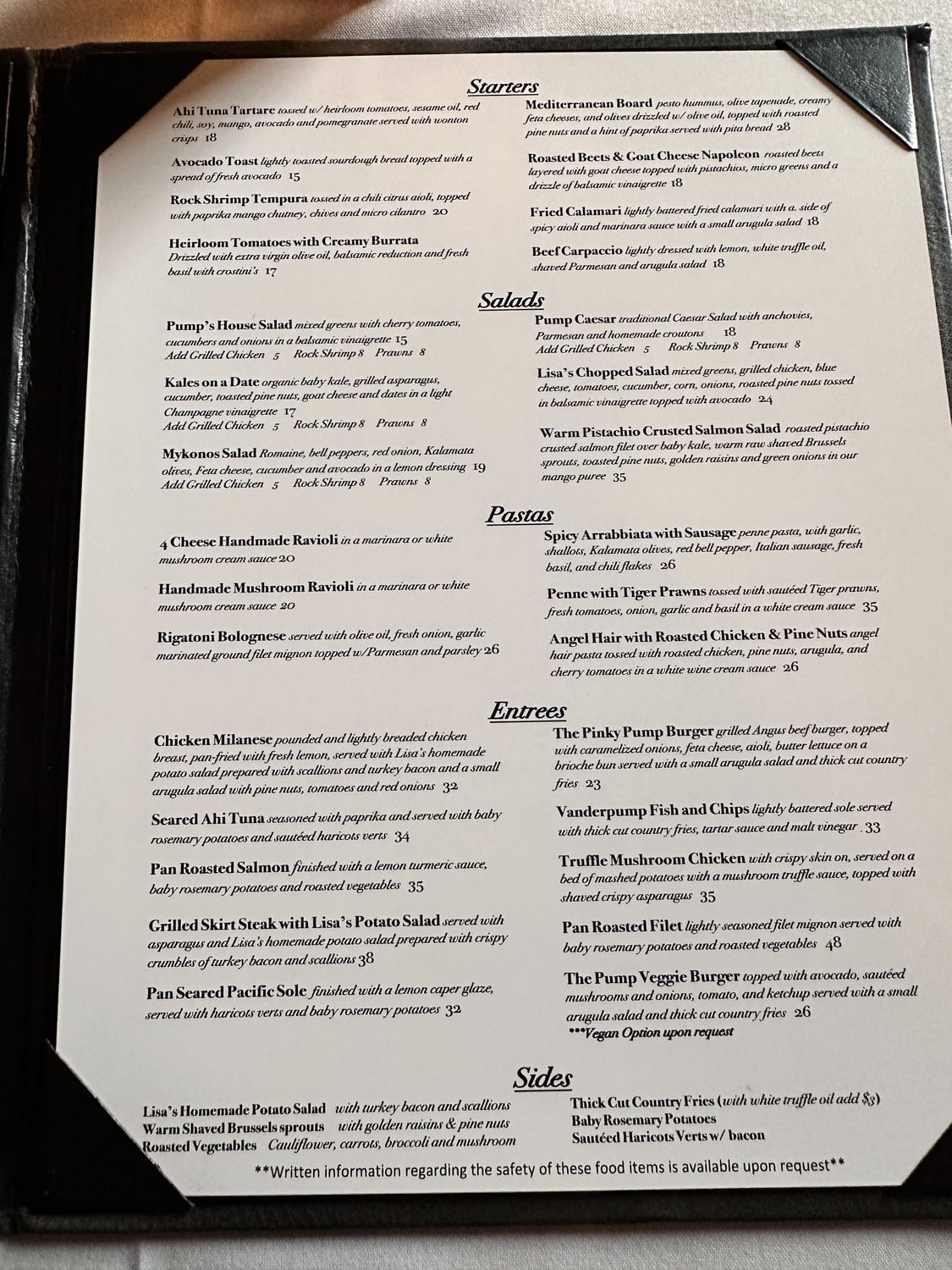 Starters

Ahi Tuna Tartare tossed w/ heirloom tomatoes, sesame oil, red chili, soy, mango, avocado and pomegranate served with wonton crisps 18

Avocado Toast lightly toasted sourdough bread topped with a spread of fresh avocado 15

Rock Shrimp Tempura tossed in a chili citrus aioli, topped with paprika mango chutney, chives and micro cilantro 20

Heirloom Tomatoes with Creamy Burrata Drizzled with extra virgin olive oil, balsamic reduction and fresh basil with crostini's 17

Mediterranean Board pesto hummus, olive tapenade, creamy feta cheeses, and olives drizzled w/ olive oil, topped with roasted pine nuts and a hint of paprika served with pita bread 28

Roasted Beets & Goat Cheese Napoleon roasted beets layered with goat cheese topped with pistachios, micro greens and a drizzle of balsamic vinaigrette 18

Fried Calamari lightly battered fried calamari with a. side of spicy aioli and marinara sauce with a small arugula salad 18

Beef Carpaccio lightly dressed with lemon, white truffle oil, shaved Parmesan and arugula salad 18

Salads

Pump's House Salad mixed greens with cherry tomatoes, cucumbers and onions in a balsamic vinaigrette 15
Add Grilled Chicken 5 Rock Shrimp 8 Prawns 8

Kales on a Date organic baby kale, grilled asparagus, cucumber, toasted pine nuts, goat cheese and dates in a light Champagne vinaigrette 17
Add Grilled Chicken 5 Rock Shrimp 8 Prawns 8

Mykonos Salad Romaine, bell peppers, red onion, Kalamata olives, Feta cheese, cucumber and avocado in a lemon dressing 19
Add Grilled Chicken 5 Rock Shrimp 8 Prawns 8

Pump Caesar traditional Caesar Salad with anchovies, Parmesan and homemade croutons 18
Add Grilled Chicken 5 Rock Shrimp 8 Prawns 8

Lisa's Chopped Salad mixed greens, grilled chicken, blue cheese, tomatoes, cucumber, corn, onions, roasted pine nuts tossed in balsamic vinaigrette topped with avocado 24

Warm Pistachio Crusted Salmon Salad roasted pistachio crusted salmon filet over baby kale, warm raw shaved Brussels sprouts, toasted pine nuts, golden raisins and green onions in our mango puree 35

Pastas

4 Cheese Handmade Ravioli in a marinara or white mushroom cream sauce 20

Handmade Mushroom Ravioli in a marinara or white mushroom cream sauce 20

Rigatoni Bolognese served with olive oil, fresh onion, garlic marinated ground filet mignon topped w/Parmesan and parsley 26

Spicy Arrabbiata with Sausage penne pasta, with garlic, shallots, Kalamata olives, red bell pepper, Italian sausage, fresh basil, and chili flakes 26

Penne with Tiger Prawns tossed with sautéed Tiger prawns, fresh tomatoes, onion, garlic and basil in a white cream sauce 35

Angel Hair with Roasted Chicken & Pine Nuts angel hair pasta tossed with roasted chicken, pine nuts, arugula, and cherry tomatoes in a white wine cream sauce 26

Entrees

Chicken Milanese pounded and lightly breaded chicken breast, pan-fried with fresh lemon, served with Lisa's homemade potato salad prepared with scallions and turkey bacon and a small arugula salad with pine nuts, tomatoes and red onions 32

Seared Ahi Tuna seasoned with paprika and served with baby rosemary potatoes and sautéed haricots verts 34

Pan Roasted Salmon finished with a lemon turmeric sauce, baby rosemary potatoes and roasted vegetables 35

Grilled Skirt Steak with Lisa's Potato Salad served with asparagus and Lisa's homemade potato salad prepared with crispy crumbles of turkey bacon and scallions 38

Pan Seared Pacific Sole finished with a lemon caper glaze, served with haricots verts and baby rosemary potatoes 32

The Pinky Pump Burger grilled Angus beef burger, topped with caramelized onions, feta cheese, aioli, butter lettuce on a brioche bun served with a small arugula salad and thick cut country fries 23

Vanderpump Fish and Chips lightly battered sole served with thick cut country fries, tartar sauce and malt vinegar 33

Truffle Mushroom Chicken with crispy skin on, served on a bed of mashed potatoes with a mushroom truffle sauce, topped with shaved crispy asparagus 35

Pan Roasted Filet lightly seasoned filet mignon served with baby rosemary potatoes and roasted vegetables 48

The Pump Veggie Burger topped with avocado, sautéed mushrooms and onions, tomato, and ketchup served with a small arugula salad and thick cut country fries 26
***Vegan Option upon request

Sides

Lisa's Homemade Potato Salad with turkey bacon and scallions
Warm Shaved Brussels sprouts with golden raisins & pine nuts
Roasted Vegetables Cauliflower, carrots, broccoli and mushroom

Thick Cut Country Fries (with white truffle oil add $3)
Baby Rosemary Potatoes
Sautéed Haricots Verts w/ bacon

**Written information regarding the safety of these food items is available upon request**